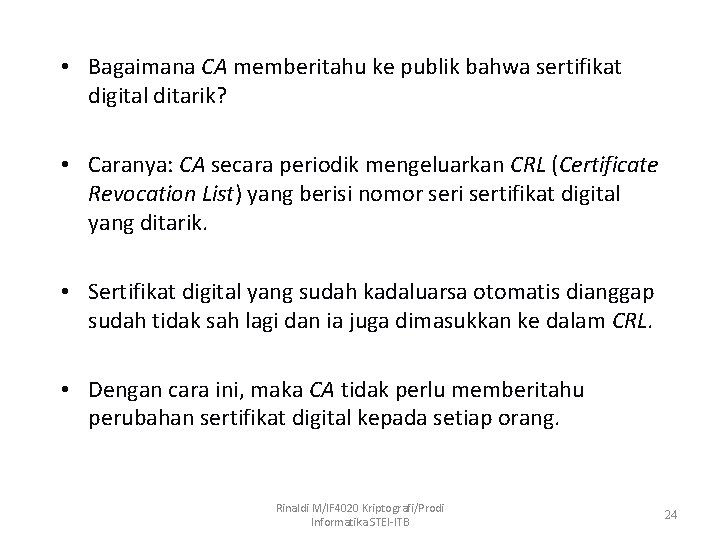 • Bagaimana CA memberitahu ke publik bahwa sertifikat digital ditarik?

• Caranya: CA secara periodik mengeluarkan CRL (Certificate Revocation List) yang berisi nomor seri sertifikat digital yang ditarik.

• Sertifikat digital yang sudah kadaluarsa otomatis dianggap sudah tidak sah lagi dan ia juga dimasukkan ke dalam CRL.

• Dengan cara ini, maka CA tidak perlu memberitahu perubahan sertifikat digital kepada setiap orang.

Rinaldi M/IF4020 Kriptografi/Prodi Informatika STEI-ITB

24